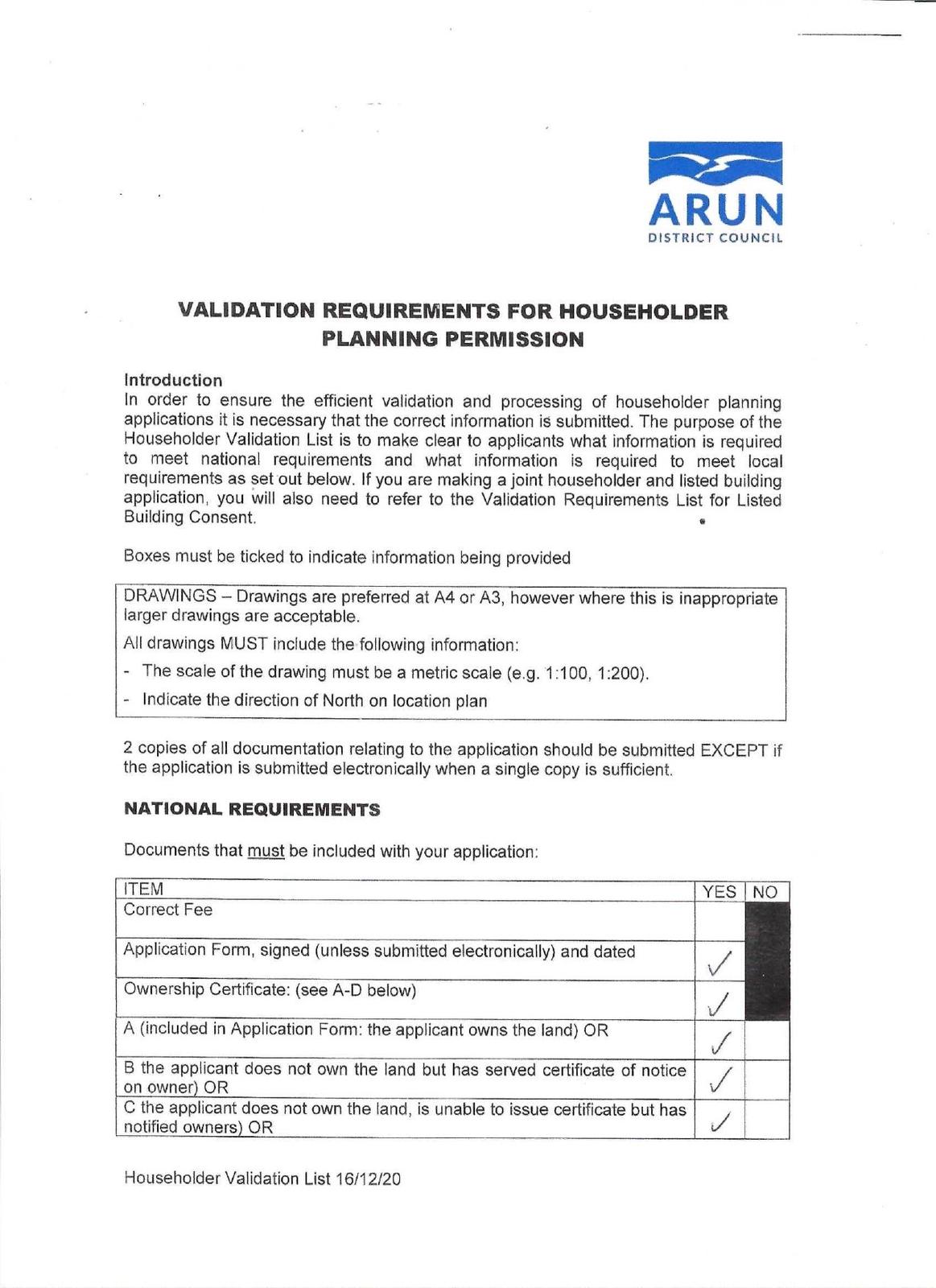 ARUN
DISTRICT COUNCIL

VALIDATION REQUIREMENTS FOR HOUSEHOLDER PLANNING PERMISSION

Introduction
In order to ensure the efficient validation and processing of householder planning applications it is necessary that the correct information is submitted. The purpose of the Householder Validation List is to make clear to applicants what information is required to meet national requirements and what information is required to meet local requirements as set out below. If you are making a joint householder and listed building application, you will also need to refer to the Validation Requirements List for Listed Building Consent.

Boxes must be ticked to indicate information being provided

DRAWINGS – Drawings are preferred at A4 or A3, however where this is inappropriate larger drawings are acceptable.
All drawings MUST include the following information:
- The scale of the drawing must be a metric scale (e.g. 1:100, 1:200).
- Indicate the direction of North on location plan

2 copies of all documentation relating to the application should be submitted EXCEPT if the application is submitted electronically when a single copy is sufficient.

NATIONAL REQUIREMENTS

Documents that must be included with your application:

| ITEM | YES | NO |
|---|---|---|
| Correct Fee | | |
| Application Form, signed (unless submitted electronically) and dated | ✓ | |
| Ownership Certificate: (see A-D below) | ✓ | |
| A (included in Application Form: the applicant owns the land) OR | ✓ | |
| B the applicant does not own the land but has served certificate of notice on owner) OR | ✓ | |
| C the applicant does not own the land, is unable to issue certificate but has notified owners) OR | ✓ | |

Householder Validation List 16/12/20